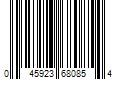 0 45923 68085 4